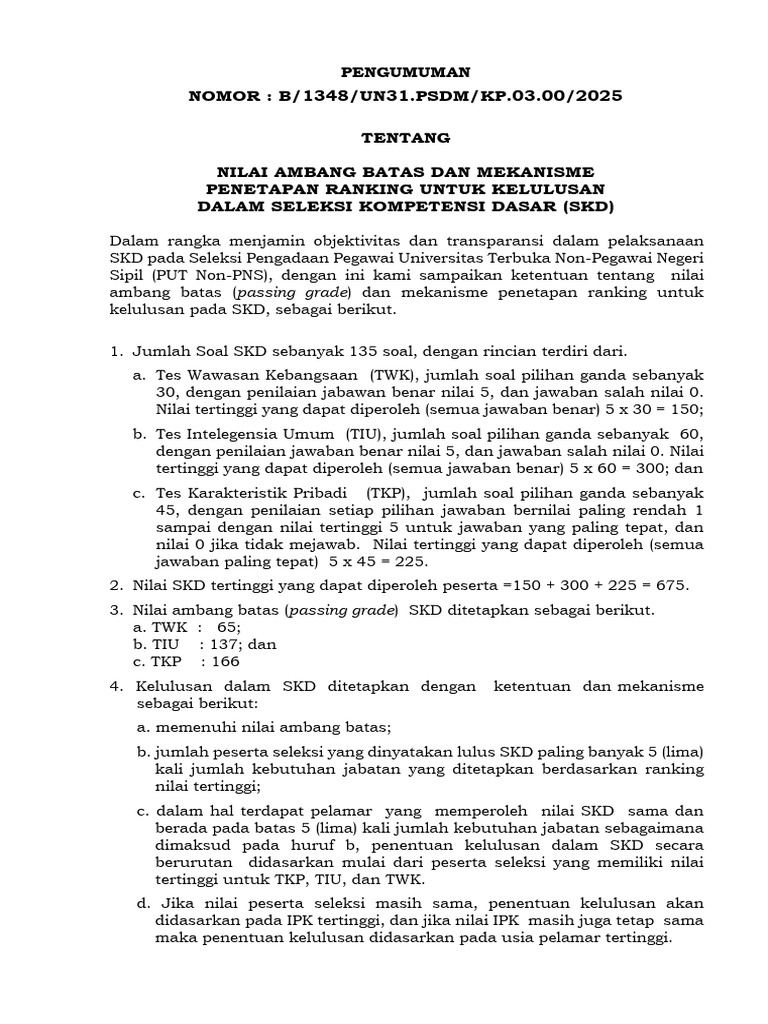 PENGUMUMAN
NOMOR : B/1348/UN31.PSDM/KP.03.00/2025

TENTANG

NILAI AMBANG BATAS DAN MEKANISME
PENETAPAN RANKING UNTUK KELULUSAN
DALAM SELEKSI KOMPETENSI DASAR (SKD)

Dalam rangka menjamin objektivitas dan transparansi dalam pelaksanaan SKD pada Seleksi Pengadaan Pegawai Universitas Terbuka Non-Pegawai Negeri Sipil (PUT Non-PNS), dengan ini kami sampaikan ketentuan tentang nilai ambang batas (passing grade) dan mekanisme penetapan ranking untuk kelulusan pada SKD, sebagai berikut.

1. Jumlah Soal SKD sebanyak 135 soal, dengan rincian terdiri dari.

a. Tes Wawasan Kebangsaan (TWK), jumlah soal pilihan ganda sebanyak 30, dengan penilaian jabawan benar nilai 5, dan jawaban salah nilai 0. Nilai tertinggi yang dapat diperoleh (semua jawaban benar) 5 x 30 = 150;

b. Tes Intelegensia Umum (TIU), jumlah soal pilihan ganda sebanyak 60, dengan penilaian jawaban benar nilai 5, dan jawaban salah nilai 0. Nilai tertinggi yang dapat diperoleh (semua jawaban benar) 5 x 60 = 300; dan

c. Tes Karakteristik Pribadi (TKP), jumlah soal pilihan ganda sebanyak 45, dengan penilaian setiap pilihan jawaban bernilai paling rendah 1 sampai dengan nilai tertinggi 5 untuk jawaban yang paling tepat, dan nilai 0 jika tidak mejawab. Nilai tertinggi yang dapat diperoleh (semua jawaban paling tepat) 5 x 45 = 225.

2. Nilai SKD tertinggi yang dapat diperoleh peserta =150 + 300 + 225 = 675.

3. Nilai ambang batas (passing grade) SKD ditetapkan sebagai berikut.
a. TWK : 65;
b. TIU : 137; dan
c. TKP : 166

4. Kelulusan dalam SKD ditetapkan dengan ketentuan dan mekanisme sebagai berikut:

a. memenuhi nilai ambang batas;

b. jumlah peserta seleksi yang dinyatakan lulus SKD paling banyak 5 (lima) kali jumlah kebutuhan jabatan yang ditetapkan berdasarkan ranking nilai tertinggi;

c. dalam hal terdapat pelamar yang memperoleh nilai SKD sama dan berada pada batas 5 (lima) kali jumlah kebutuhan jabatan sebagaimana dimaksud pada huruf b, penentuan kelulusan dalam SKD secara berurutan didasarkan mulai dari peserta seleksi yang memiliki nilai tertinggi untuk TKP, TIU, dan TWK.

d. Jika nilai peserta seleksi masih sama, penentuan kelulusan akan didasarkan pada IPK tertinggi, dan jika nilai IPK masih juga tetap sama maka penentuan kelulusan didasarkan pada usia pelamar tertinggi.